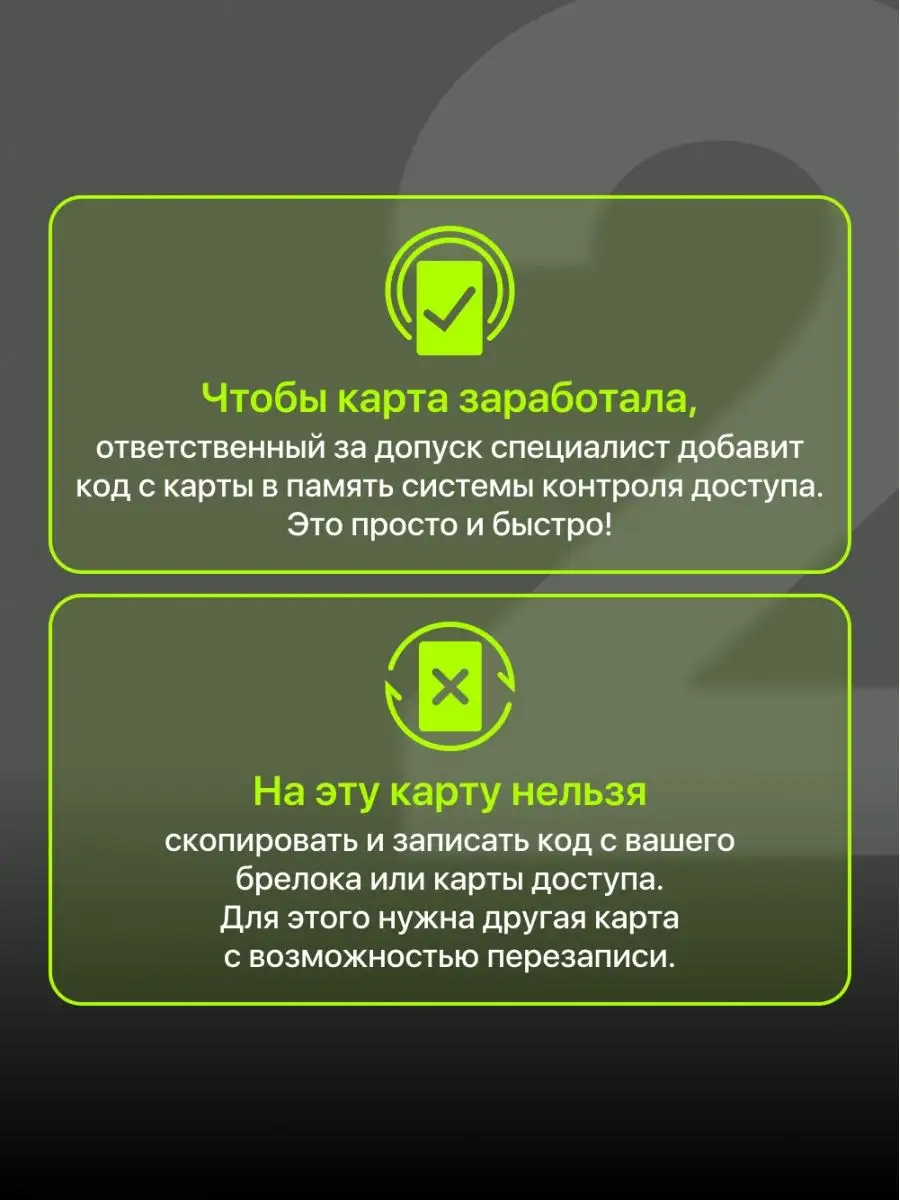 Чтобы карта заработала,

ответственный за допуск специалист добавит код с карты в память системы контроля доступа. Это просто и быстро!

На эту карту нельзя

скопировать и записать код с вашего брелока или карты доступа. Для этого нужна другая карта с возможностью перезаписи.